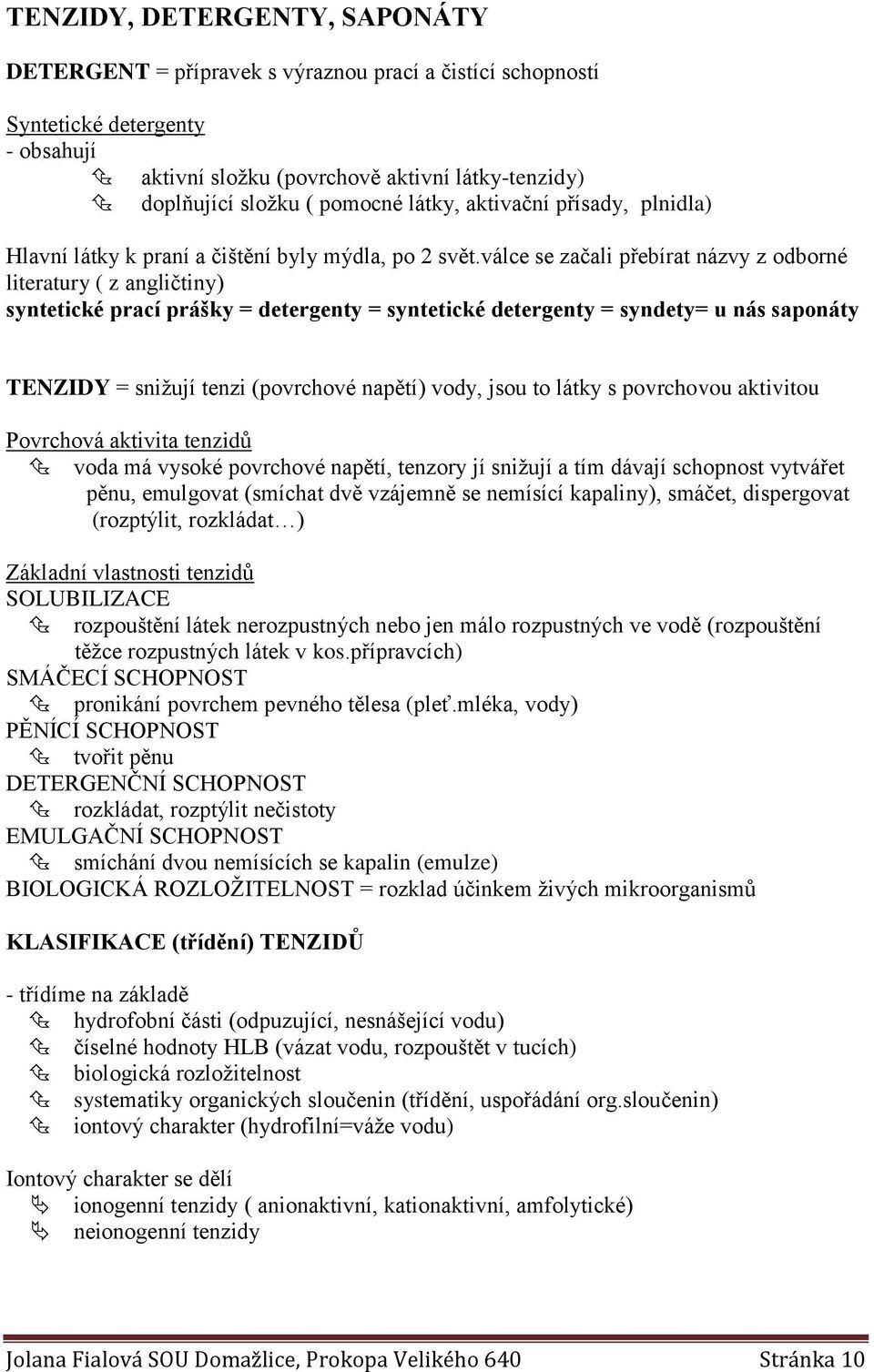 TENZIDY, DETERGENTY, SAPONÁTY

DETERGENT = přípravek s výraznou prací a čistící schopností

Syntetické detergenty
- obsahují
aktivní složku (povrchově aktivní látky-tenzidy)
doplňující složku ( pomocné látky, aktivační přísady, plnidla)

Hlavní látky k praní a čištění byly mýdla, po 2 svět.válce se začali přebírat názvy z odborné literatury ( z angličtiny)
syntetické prací prášky = detergenty = syntetické detergenty = syndety= u nás saponáty

TENZIDY = snižují tenzi (povrchové napětí) vody, jsou to látky s povrchovou aktivitou

Povrchová aktivita tenzidů
voda má vysoké povrchové napětí, tenzory jí snižují a tím dávají schopnost vytvářet pěnu, emulgovat (smíchat dvě vzájemně se nemísící kapaliny), smáčet, dispergovat (rozptýlit, rozkládat…)

Základní vlastnosti tenzidů
SOLUBILIZACE
rozpouštění látek nerozpustných nebo jen málo rozpustných ve vodě (rozpouštění těžce rozpustných látek v kos.přípravcích)
SMÁČECÍ SCHOPNOST
pronikání povrchem pevného tělesa (pleť.mléka, vody)
PĚNÍCÍ SCHOPNOST
tvořit pěnu
DETERGENČNÍ SCHOPNOST
rozkládat, rozptýlit nečistoty
EMULGAČNÍ SCHOPNOST
smíchání dvou nemísících se kapalin (emulze)
BIOLOGICKÁ ROZLOŽITELNOST = rozklad účinkem živých mikroorganismů

KLASIFIKACE (třídění) TENZIDŮ

- třídíme na základě
hydrofobní části (odpuzující, nesnášející vodu)
číselné hodnoty HLB (vázat vodu, rozpouštět v tucích)
biologická rozložitelnost
systematiky organických sloučenin (třídění, uspořádání org.sloučenin)
iontový charakter (hydrofilní=váže vodu)

Iontový charakter se dělí
ionogenní tenzidy ( anionaktivní, kationaktivní, amfolytické)
neionogenní tenzidy

Jolana Fialová SOU Domažlice, Prokopa Velikého 640 Stránka 10